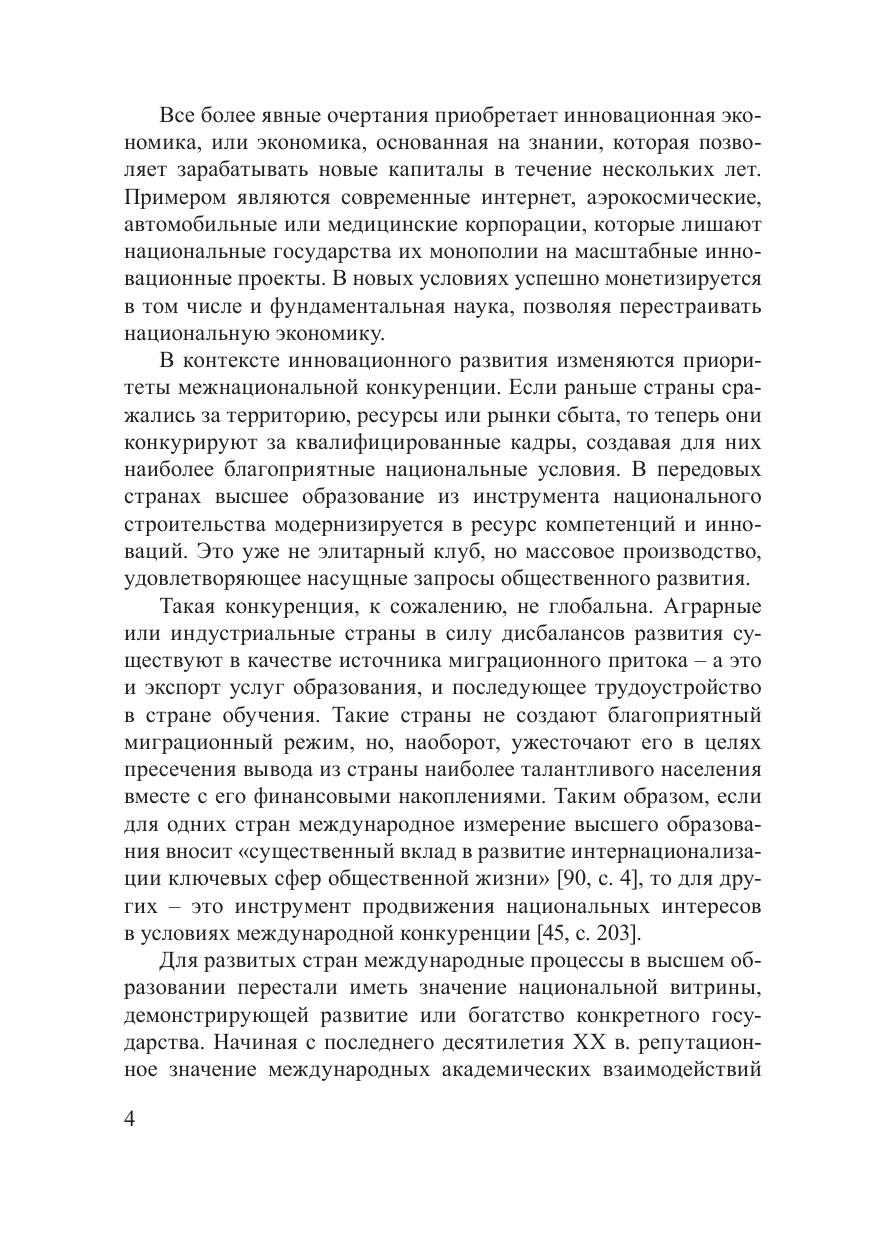 Все более явные очертания приобретает инновационная экономика, или экономика, основанная на знании, которая позволяет зарабатывать новые капиталы в течение нескольких лет. Примером являются современные интернет, аэрокосмические, автомобильные или медицинские корпорации, которые лишают национальные государства их монополии на масштабные инновационные проекты. В новых условиях успешно монетизируется в том числе и фундаментальная наука, позволяя перестраивать национальную экономику.

В контексте инновационного развития изменяются приоритеты межнациональной конкуренции. Если раньше страны сражались за территорию, ресурсы или рынки сбыта, то теперь они конкурируют за квалифицированные кадры, создавая для них наиболее благоприятные национальные условия. В передовых странах высшее образование из инструмента национального строительства модернизируется в ресурс компетенций и инноваций. Это уже не элитарный клуб, но массовое производство, удовлетворяющее насущные запросы общественного развития.

Такая конкуренция, к сожалению, не глобальна. Аграрные или индустриальные страны в силу дисбалансов развития существуют в качестве источника миграционного притока – а это и экспорт услуг образования, и последующее трудоустройство в стране обучения. Такие страны не создают благоприятный миграционный режим, но, наоборот, ужесточают его в целях пресечения вывода из страны наиболее талантливого населения вместе с его финансовыми накоплениями. Таким образом, если для одних стран международное измерение высшего образования вносит «существенный вклад в развитие интернационализации ключевых сфер общественной жизни» [90, с. 4], то для других – это инструмент продвижения национальных интересов в условиях международной конкуренции [45, с. 203].

Для развитых стран международные процессы в высшем образовании перестали иметь значение национальной витрины, демонстрирующей развитие или богатство конкретного государства. Начиная с последнего десятилетия XX в. репутационное значение международных академических взаимодействий

4